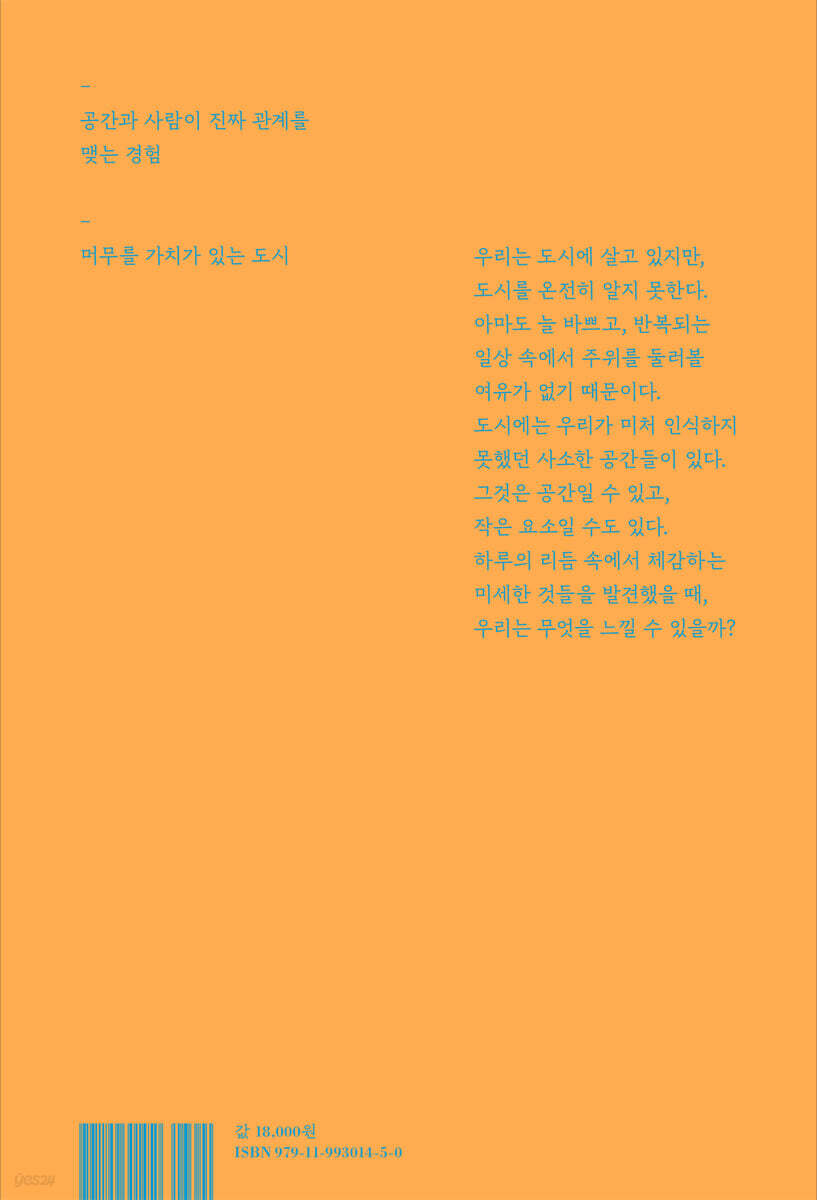 -

공간과 사람이 진짜 관계를
맺는 경험

-

머무를 가치가 있는 도시

우리는 도시에 살고 있지만,
도시를 온전히 알지 못한다.
아마도 늘 바쁘고, 반복되는
일상 속에서 주위를 둘러볼
여유가 없기 때문이다.
도시에는 우리가 미처 인식하지
못했던 사소한 공간들이 있다.
그것은 공간일 수 있고,
작은 요소일 수도 있다.
하루의 리듬 속에서 체감하는
미세한 것들을 발견했을 때,
우리는 무엇을 느낄 수 있을까?

값 18,000원
ISBN 979-11-993014-5-0

yes24